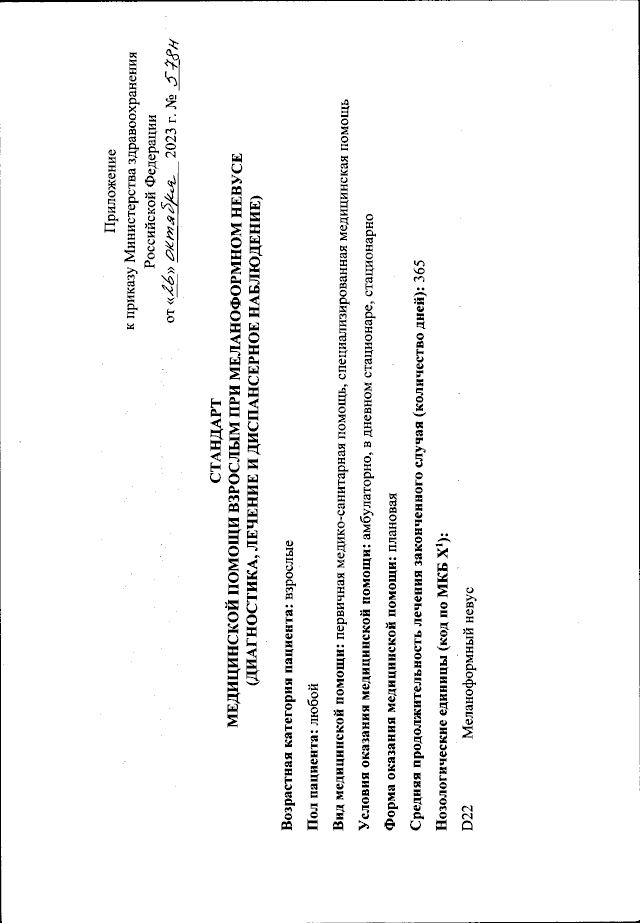 Приложение
к приказу Министерства здравоохранения
Российской Федерации
от «26» октября 2023 г. № 578н

СТАНДАРТ
МЕДИЦИНСКОЙ ПОМОЩИ ВЗРОСЛЫМ ПРИ МЕЛАНОФОРМНОМ НЕВУСЕ
(ДИАГНОСТИКА, ЛЕЧЕНИЕ И ДИСПАНСЕРНОЕ НАБЛЮДЕНИЕ)

Возрастная категория пациента: взрослые

Пол пациента: любой

Вид медицинской помощи: первичная медико-санитарная помощь, специализированная медицинская помощь

Условия оказания медицинской помощи: амбулаторно, в дневном стационаре, стационарно

Форма оказания медицинской помощи: плановая

Средняя продолжительность лечения законченного случая (количество дней): 365

Нозологические единицы (код по МКБ X$^1$):

D22 Меланоформный невус